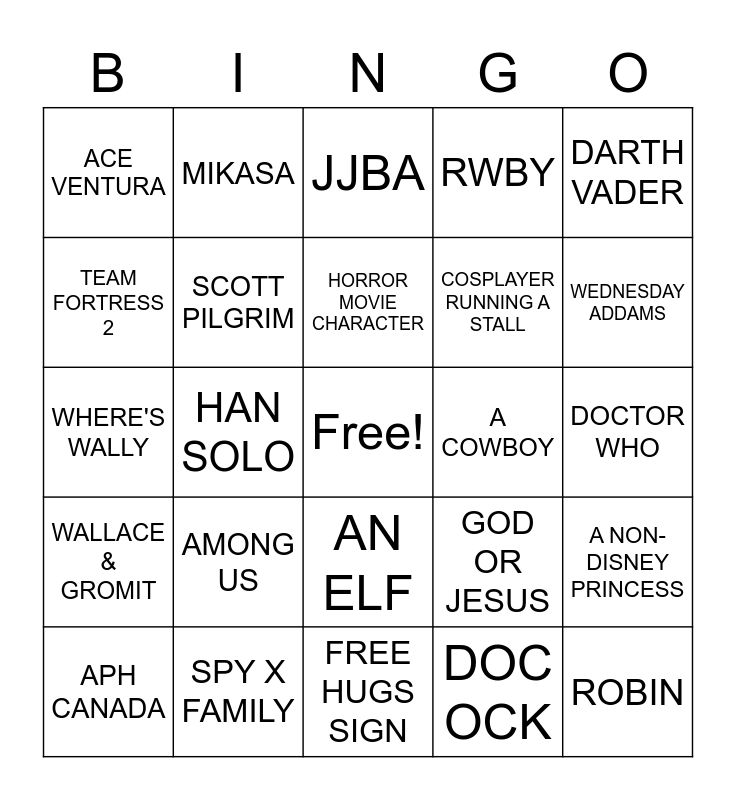 | B | I | N | G | O |
|---|---|---|---|---|
| ACE VENTURA | MIKASA | JJBA | RWBY | DARTH VADER |
| TEAM FORTRESS 2 | SCOTT PILGRIM | HORROR MOVIE CHARACTER | COSPLAYER RUNNING A STALL | WEDNESDAY ADDAMS |
| WHERE'S WALLY | HAN SOLO | Free! | A COWBOY | DOCTOR WHO |
| WALLACE & GROMIT | AMONG US | AN ELF | GOD OR JESUS | A NON-DISNEY PRINCESS |
| APH CANADA | SPY X FAMILY | FREE HUGS SIGN | DOC OCK | ROBIN |